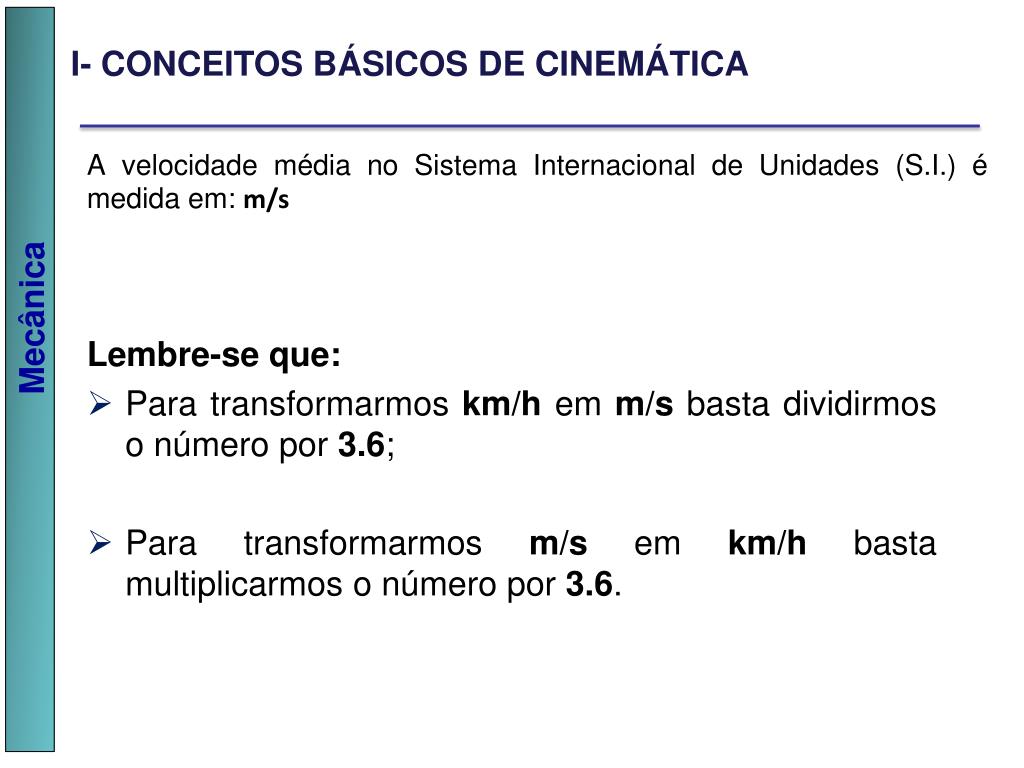 Mecânica

I- CONCEITOS BÁSICOS DE CINEMÁTICA

A velocidade média no Sistema Internacional de Unidades (S.I.) é medida em: m/s

Lembre-se que:

➢ Para transformarmos km/h em m/s basta dividirmos o número por 3.6;

➢ Para transformarmos m/s em km/h basta multiplicarmos o número por 3.6.